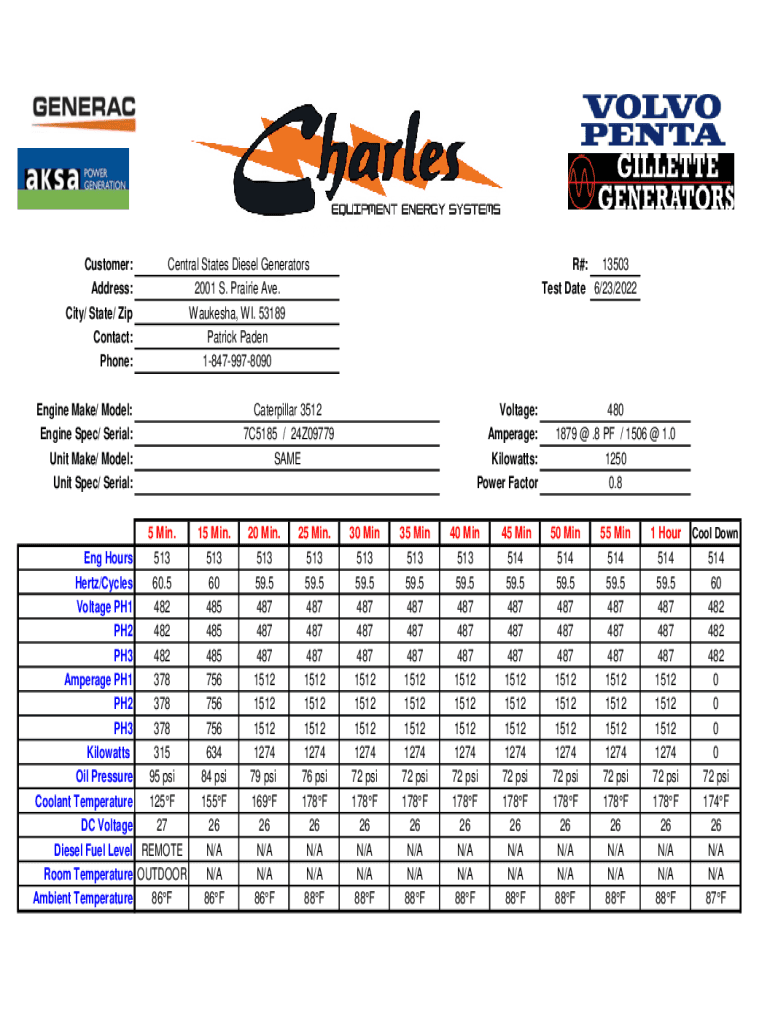 GENERAC

aksa POWER GENERATION

Charles
EQUIPMENT ENERGY SYSTEMS

VOLVO PENTA

GILLETTE GENERATORS

Customer: Central States Diesel Generators
Address: 2001 S. Prairie Ave.
City/ State/ Zip Waukesha, WI. 53189
Contact: Patrick Paden
Phone: 1-847-997-8090

R#: 13503
Test Date 6/23/2022

Engine Make/ Model: Caterpillar 3512
Engine Spec/ Serial: 7C5185 / 24Z09779
Unit Make/ Model: SAME
Unit Spec/ Serial:

Voltage: 480
Amperage: 1879 @ .8 PF / 1506 @ 1.0
Kilowatts: 1250
Power Factor 0.8

| | 5 Min. | 15 Min. | 20 Min. | 25 Min. | 30 Min | 35 Min | 40 Min | 45 Min | 50 Min | 55 Min | 1 Hour | Cool Down |
|---|---|---|---|---|---|---|---|---|---|---|---|---|
| Eng Hours | 513 | 513 | 513 | 513 | 513 | 513 | 513 | 514 | 514 | 514 | 514 | 514 |
| Hertz/Cycles | 60.5 | 60 | 59.5 | 59.5 | 59.5 | 59.5 | 59.5 | 59.5 | 59.5 | 59.5 | 59.5 | 60 |
| Voltage PH1 | 482 | 485 | 487 | 487 | 487 | 487 | 487 | 487 | 487 | 487 | 487 | 482 |
| PH2 | 482 | 485 | 487 | 487 | 487 | 487 | 487 | 487 | 487 | 487 | 487 | 482 |
| PH3 | 482 | 485 | 487 | 487 | 487 | 487 | 487 | 487 | 487 | 487 | 487 | 482 |
| Amperage PH1 | 378 | 756 | 1512 | 1512 | 1512 | 1512 | 1512 | 1512 | 1512 | 1512 | 1512 | 0 |
| PH2 | 378 | 756 | 1512 | 1512 | 1512 | 1512 | 1512 | 1512 | 1512 | 1512 | 1512 | 0 |
| PH3 | 378 | 756 | 1512 | 1512 | 1512 | 1512 | 1512 | 1512 | 1512 | 1512 | 1512 | 0 |
| Kilowatts | 315 | 634 | 1274 | 1274 | 1274 | 1274 | 1274 | 1274 | 1274 | 1274 | 1274 | 0 |
| Oil Pressure | 95 psi | 84 psi | 79 psi | 76 psi | 72 psi | 72 psi | 72 psi | 72 psi | 72 psi | 72 psi | 72 psi | 72 psi |
| Coolant Temperature | 125°F | 155°F | 169°F | 178°F | 178°F | 178°F | 178°F | 178°F | 178°F | 178°F | 178°F | 174°F |
| DC Voltage | 27 | 26 | 26 | 26 | 26 | 26 | 26 | 26 | 26 | 26 | 26 | 26 |
| Diesel Fuel Level | REMOTE | N/A | N/A | N/A | N/A | N/A | N/A | N/A | N/A | N/A | N/A | N/A |
| Room Temperature | OUTDOOR | N/A | N/A | N/A | N/A | N/A | N/A | N/A | N/A | N/A | N/A | N/A |
| Ambient Temperature | 86°F | 86°F | 86°F | 88°F | 88°F | 88°F | 88°F | 88°F | 88°F | 88°F | 88°F | 87°F |